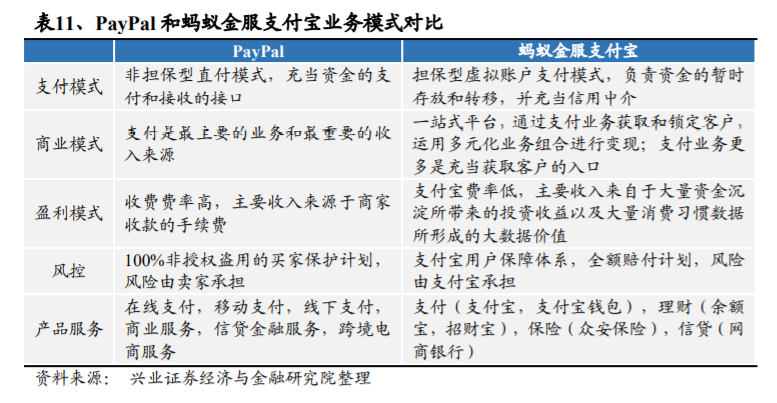 表11、PayPal 和蚂蚁金服支付宝业务模式对比

| | PayPal | 蚂蚁金服支付宝 |
|---|---|---|
| 支付模式 | 非担保型直付模式，充当资金的支付和接收的接口 | 担保型虚拟账户支付模式，负责资金的暂时存放和转移，并充当信用中介 |
| 商业模式 | 支付是最主要的业务和最重要的收入来源 | 一站式平台，通过支付业务获取和锁定客户，运用多元化业务组合进行变现；支付业务更多是充当获取客户的入口 |
| 盈利模式 | 收费费率高，主要收入来源于商家收款的手续费 | 支付宝费率低，主要收入来自于大量资金沉淀所带来的投资收益以及大量消费习惯数据所形成的大数据价值 |
| 风控 | 100%非授权盗用的买家保护计划，风险由卖家承担 | 支付宝用户保障体系，全额赔付计划，风险由支付宝承担 |
| 产品服务 | 在线支付，移动支付，线下支付，商业服务，信贷金融服务，跨境电商服务 | 支付（支付宝，支付宝钱包），理财（余额宝，招财宝），保险（众安保险），信贷（网商银行） |

资料来源： 兴业证券经济与金融研究院整理